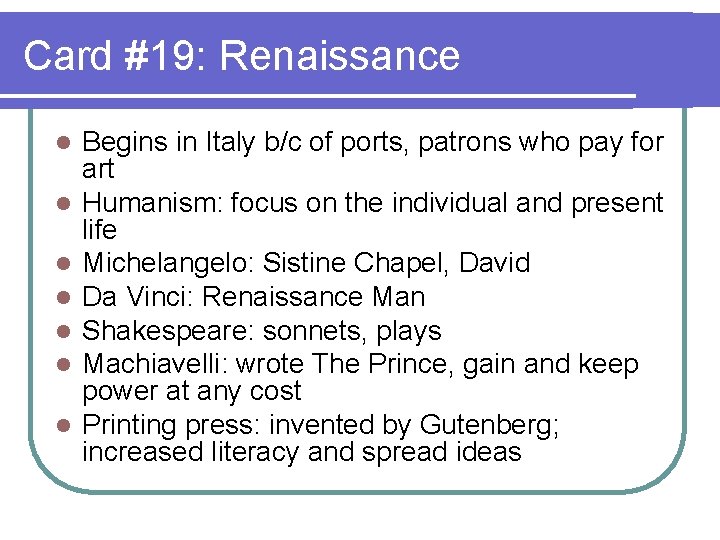 Card #19: Renaissance

- Begins in Italy b/c of ports, patrons who pay for art
- Humanism: focus on the individual and present life
- Michelangelo: Sistine Chapel, David
- Da Vinci: Renaissance Man
- Shakespeare: sonnets, plays
- Machiavelli: wrote The Prince, gain and keep power at any cost
- Printing press: invented by Gutenberg; increased literacy and spread ideas